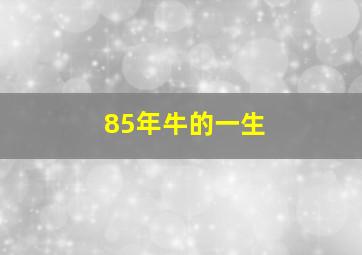 85年牛的一生